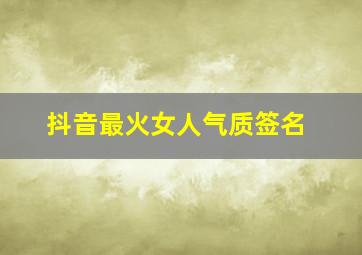 抖音最火女人气质签名